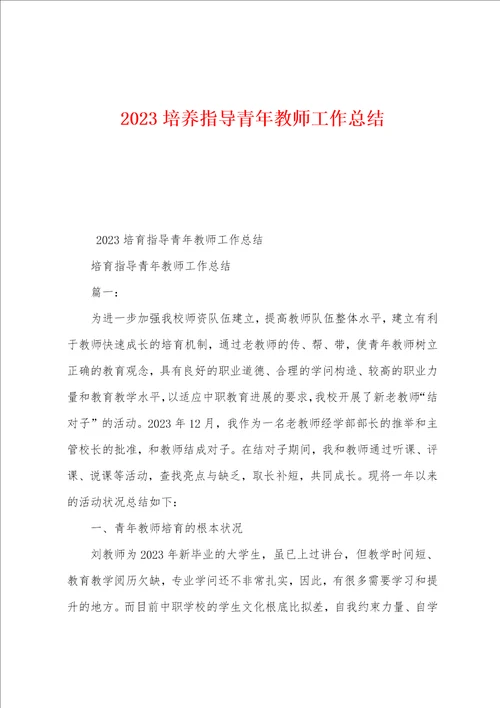 2023 培养指导青年教师工作总结

2023 培育指导青年教师工作总结

培育指导青年教师工作总结

篇一：

为进一步加强我校师资队伍建立，提高教师队伍整体水平，建立有利于教师快速成长的培育机制，通过老教师的传、帮、带，使青年教师树立正确的教育观念，具有良好的职业道德、合理的学问构造、较高的职业力量和教育教学水平，以适应中职教育进展的要求，我校开展了新老教师“结对子”的活动。2023 年 12 月，我作为一名老教师经学部部长的推举和主管校长的批准，和教师结成对子。在结对子期间，我和教师通过听课、评课、说课等活动，查找亮点与缺乏，取长补短，共同成长。现将一年以来的活动状况总结如下：

一、青年教师培育的根本状况

刘教师为 2023 年新毕业的大学生，虽已上过讲台，但教学时间短、教育教学阅历欠缺，专业学问还不非常扎实，因此，有很多需要学习和提升的地方。而目前中职学校的学生文化根底比拟差，自我约束力量、自学